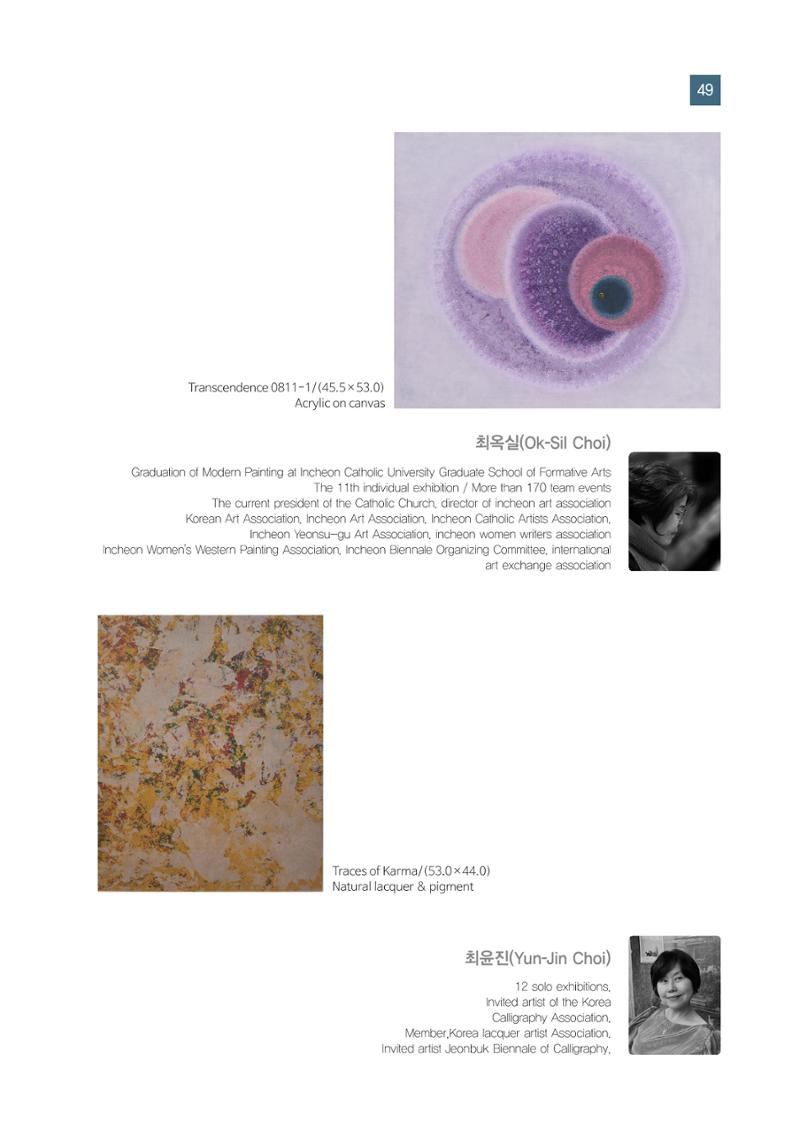 49

Transcendence 0811-1/(45.5×53.0)
Acrylic on canvas

최옥실(Ok-Sil Choi)

Graduation of Modern Painting at Incheon Catholic University Graduate School of Formative Arts
The 11th individual exhibition / More than 170 team events
The current president of the Catholic Church, director of incheon art association
Korean Art Association, Incheon Art Association, Incheon Catholic Artists Association,
Incheon Yeonsu-gu Art Association, incheon women writers association
Incheon Women's Western Painting Association, Incheon Biennale Organizing Committee, international art exchange association

Traces of Karma/(53.0×44.0)
Natural lacquer & pigment

최윤진(Yun-Jin Choi)

12 solo exhibitions,
Invited artist of the Korea
Calligraphy Association,
Member,Korea lacquer artist Association,
Invited artist Jeonbuk Biennale of Calligraphy,